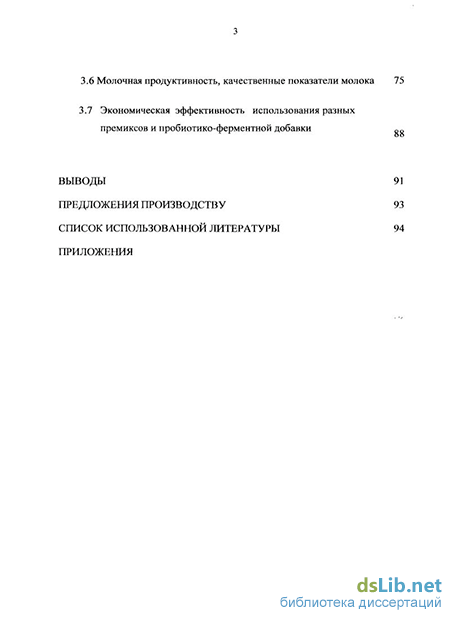 3

3.6 Молочная продуктивность, качественные показатели молока 75

3.7 Экономическая эффективность использования разных премиксов и пробиотико-ферментной добавки 88

ВЫВОДЫ 91

ПРЕДЛОЖЕНИЯ ПРОИЗВОДСТВУ 93

СПИСОК ИСПОЛЬЗОВАННОЙ ЛИТЕРАТУРЫ 94

ПРИЛОЖЕНИЯ

dsLib.net
библиотека диссертаций